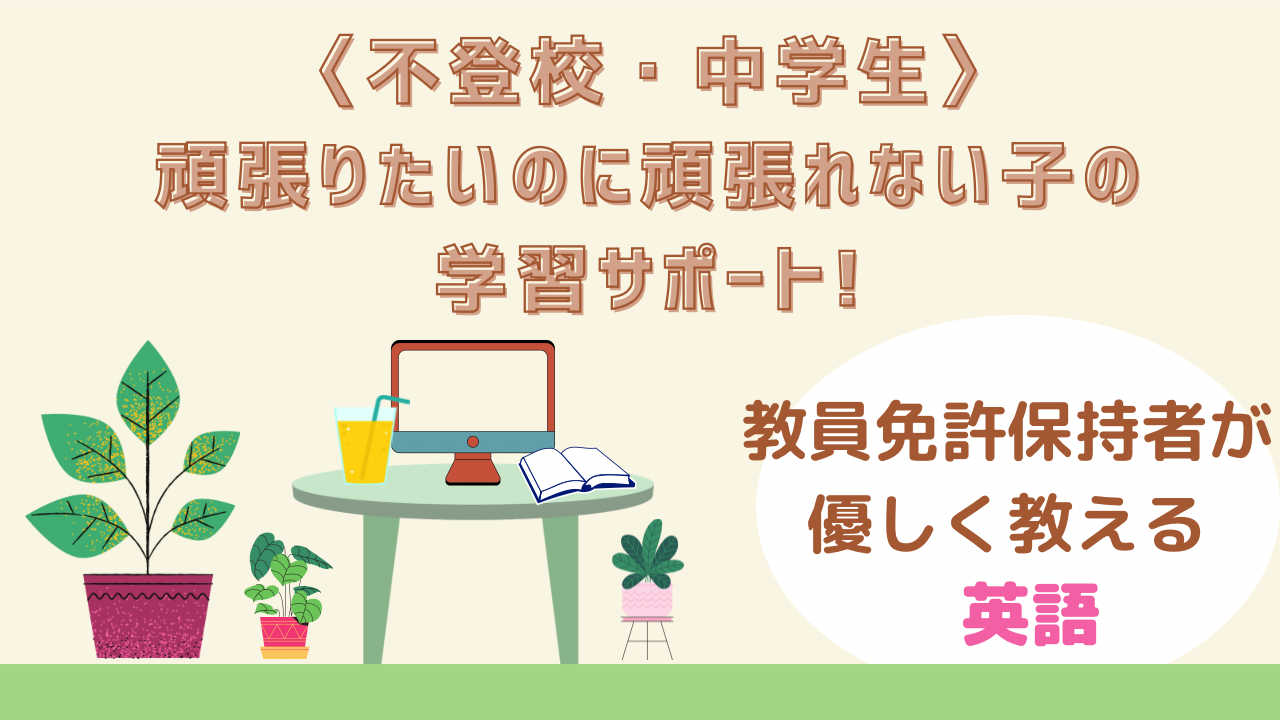 〈不登校・中学生〉
頑張りたいのに頑張れない子の
学習サポート！

教員免許保持者が
優しく教える
英語